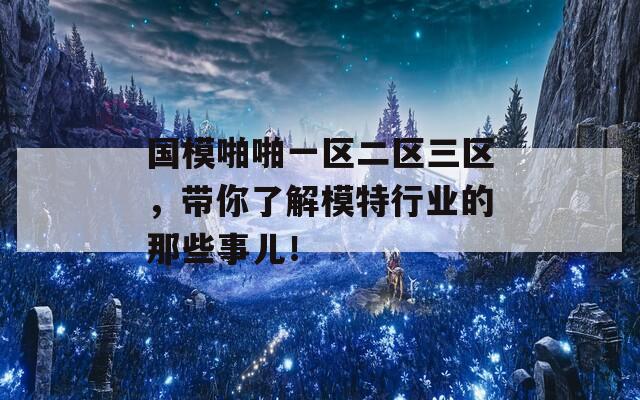 国模啪啪一区二区三区，带你了解模特行业的那些事儿！